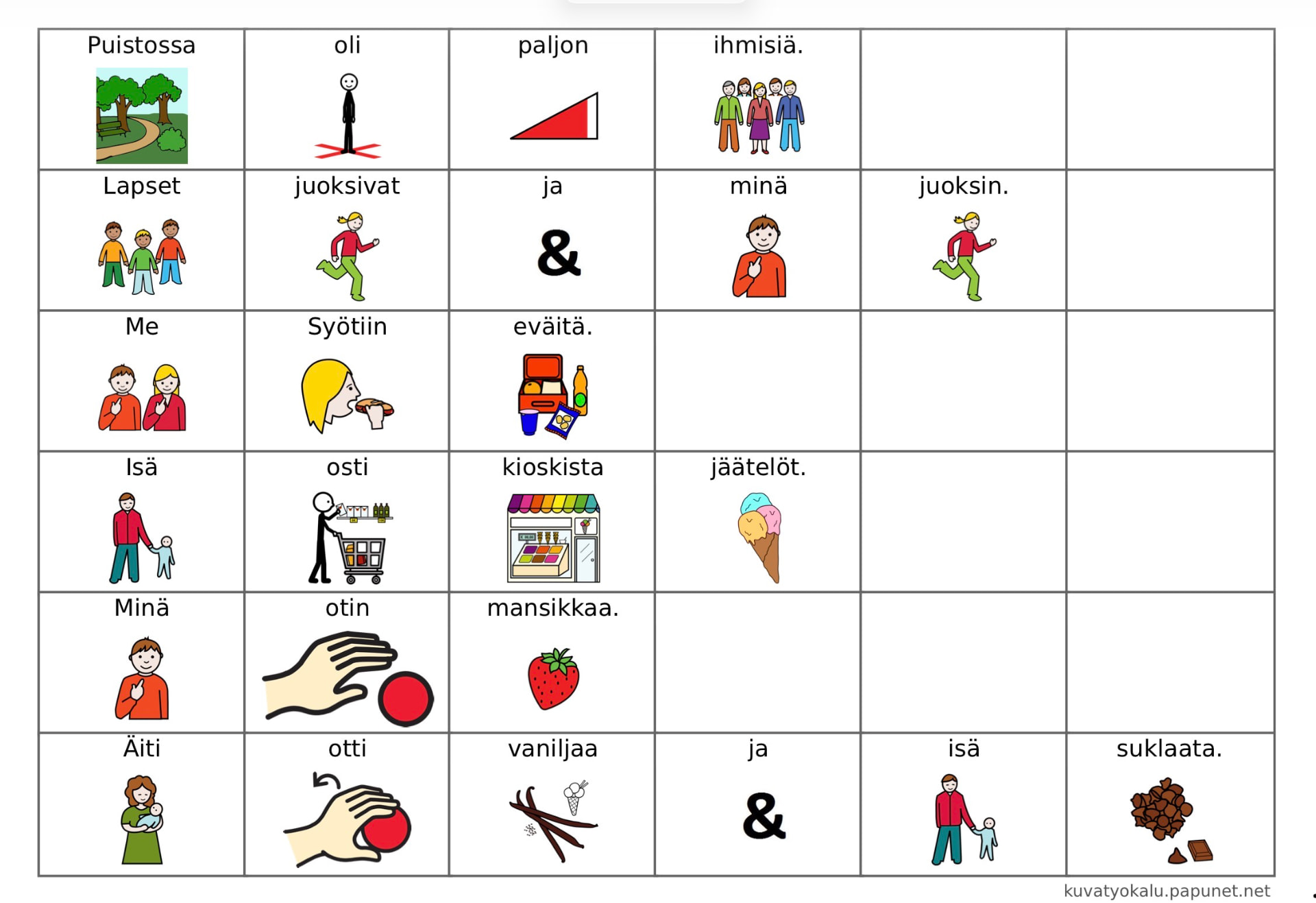 | Puistossa | oli | paljon | ihmisiä. | | |
|---|---|---|---|---|---|
| Lapset | juoksivat | ja | minä | juoksin. | |
| Me | Syötiin | eväitä. | | | |
| Isä | osti | kioskista | jäätelöt. | | |
| Minä | otin | mansikkaa. | | | |
| Äiti | otti | vaniljaa | ja | isä | suklaata. |

kuvatyokalu.papunet.net